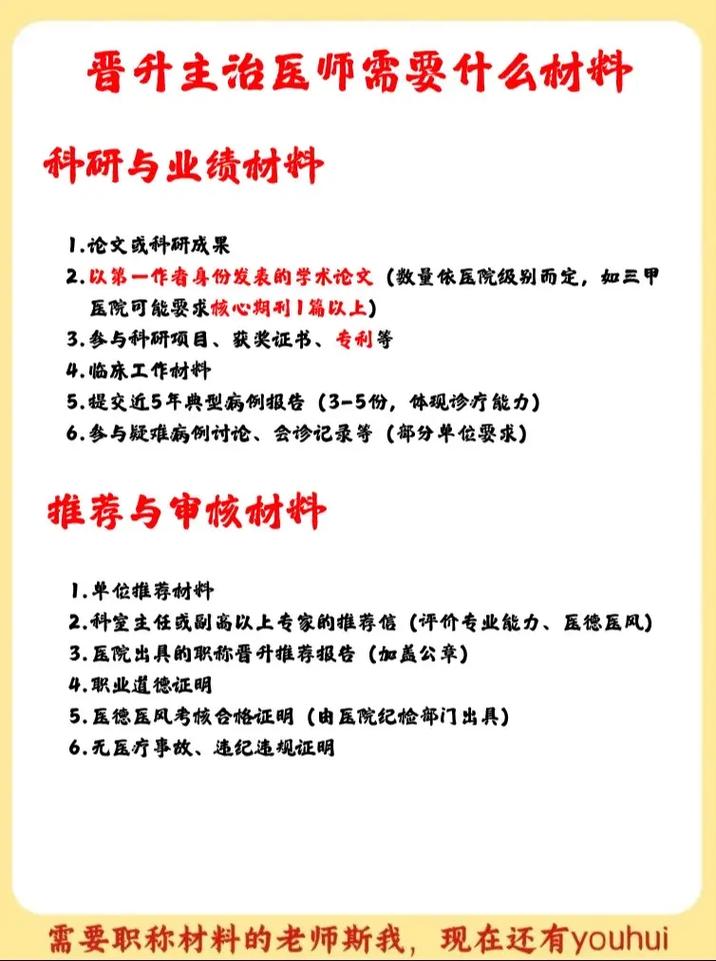 晋升主治医师需要什么材料

科研与业绩材料

1.论文或科研成果
2.以第一作者身份发表的学术论文（数量依医院级别而定，如三甲医院可能要求核心期刊1篇以上）
3.参与科研项目、获奖证书、专利等
4.临床工作材料
5.提交近5年典型病例报告（3-5份，体现诊疗能力）
6.参与疑难病例讨论、会诊记录等（部分单位要求）

推荐与审核材料

1.单位推荐材料
2.科室主任或副高以上专家的推荐信（评价专业能力、医德医风）
3.医院出具的职称晋升推荐报告（加盖公章）
4.职业道德证明
5.医德医风考核合格证明（由医院纪检部门出具）
6.无医疗事故、违纪违规证明

需要职称材料的老师斯我，现在还有youhui